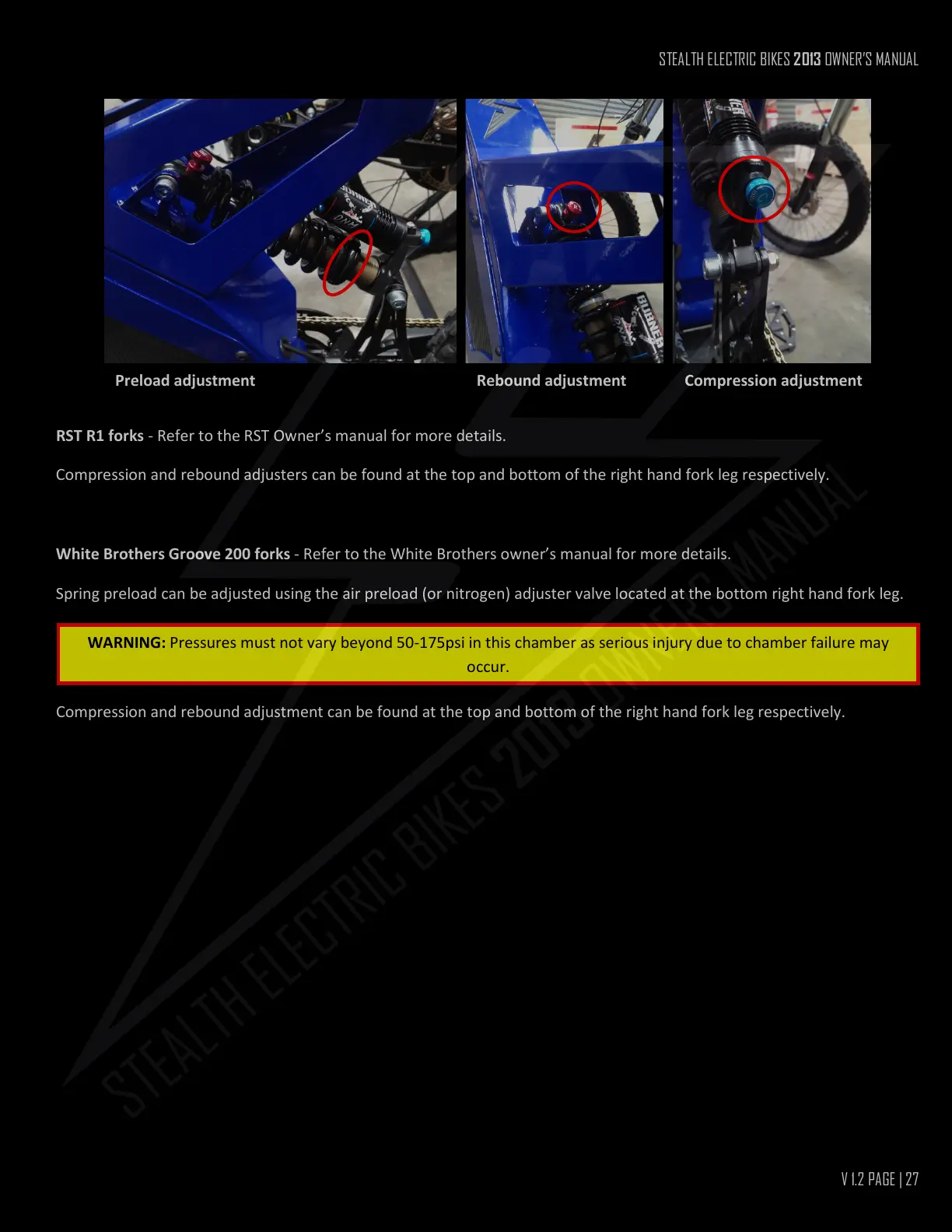 STEALTH ELECTRIC BIKES 2013 OWNER'S MANUAL

Preload adjustment

Rebound adjustment

Compression adjustment

RST R1 forks - Refer to the RST Owner's manual for more details.

Compression and rebound adjusters can be found at the top and bottom of the right hand fork leg respectively.

White Brothers Groove 200 forks - Refer to the White Brothers owner's manual for more details.

Spring preload can be adjusted using the air preload (or nitrogen) adjuster valve located at the bottom right hand fork leg.

WARNING: Pressures must not vary beyond 50-175psi in this chamber as serious injury due to chamber failure may occur.

Compression and rebound adjustment can be found at the top and bottom of the right hand fork leg respectively.

V 1.2 PAGE | 27

STEALTH ELECTRIC BIKES 2013 OWNER'S MANUAL